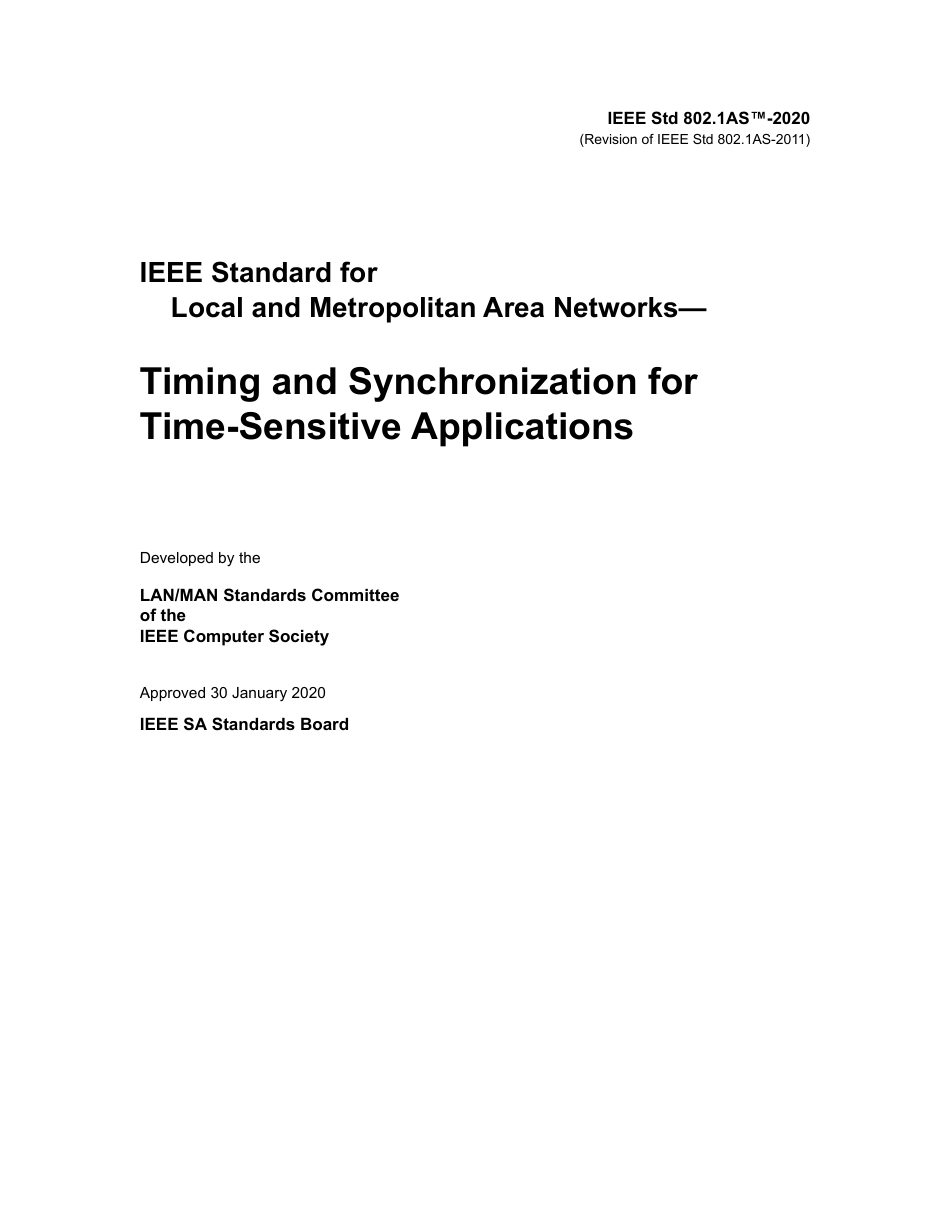 IEEE Std 802.1AS™-2020
(Revision of IEEE Std 802.1AS-2011)

IEEE Standard for
Local and Metropolitan Area Networks—

Timing and Synchronization for Time-Sensitive Applications

Developed by the

LAN/MAN Standards Committee
of the
IEEE Computer Society

Approved 30 January 2020

IEEE SA Standards Board